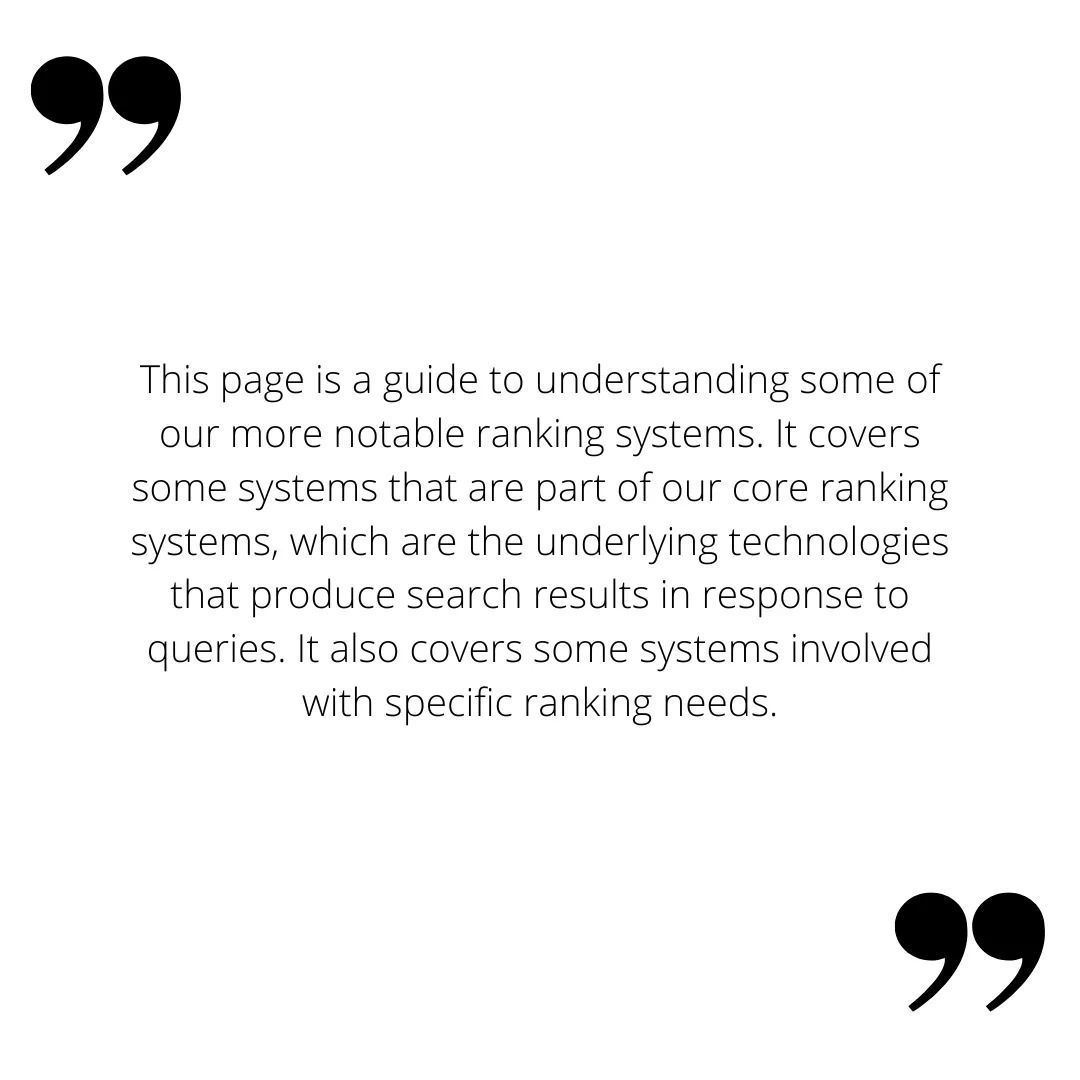 "

This page is a guide to understanding some of our more notable ranking systems. It covers some systems that are part of our core ranking systems, which are the underlying technologies that produce search results in response to queries. It also covers some systems involved with specific ranking needs.

"